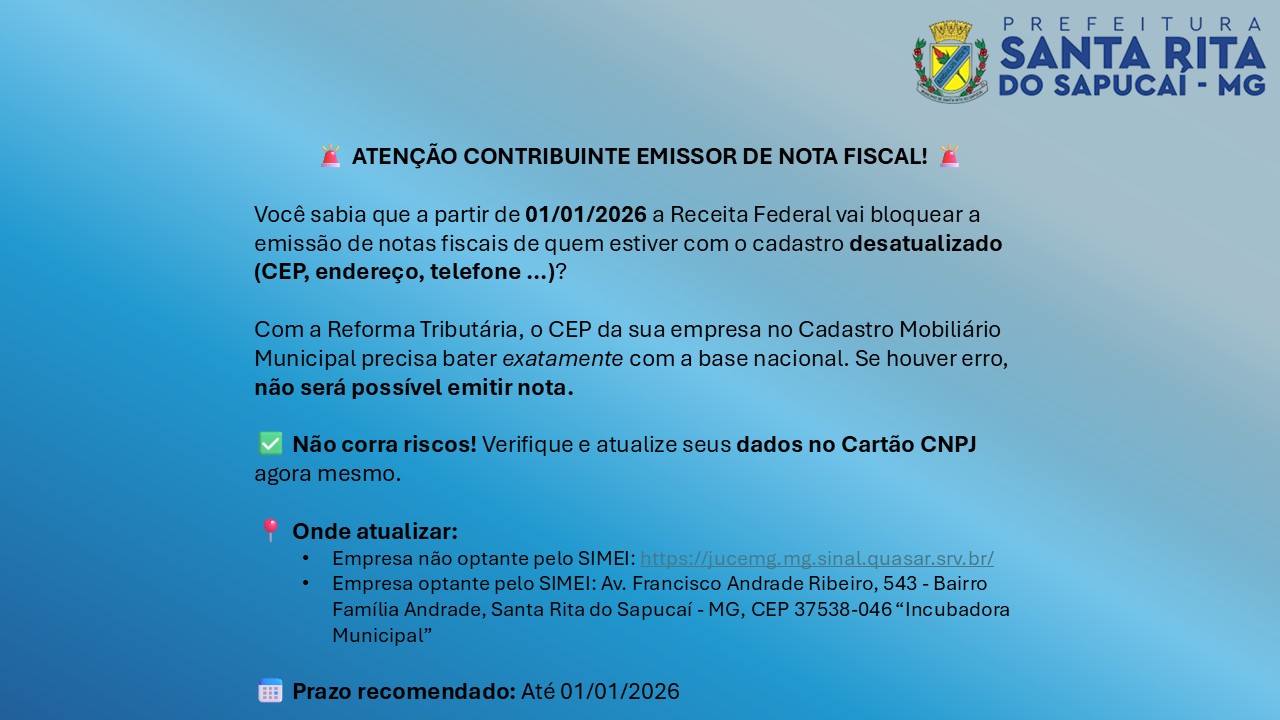 PREFEITURA
SANTA RITA
DO SAPUCAÍ - MG

🚨 ATENÇÃO CONTRIBUINTE EMISSOR DE NOTA FISCAL! 🚨

Você sabia que a partir de 01/01/2026 a Receita Federal vai bloquear a emissão de notas fiscais de quem estiver com o cadastro desatualizado (CEP, endereço, telefone ...)?

Com a Reforma Tributária, o CEP da sua empresa no Cadastro Mobiliário Municipal precisa bater exatamente com a base nacional. Se houver erro, não será possível emitir nota.

✅ Não corra riscos! Verifique e atualize seus dados no Cartão CNPJ agora mesmo.

📍 Onde atualizar:
• Empresa não optante pelo SIMEI: https://jucemg.mg.sinal.quasar.srv.br/
• Empresa optante pelo SIMEI: Av. Francisco Andrade Ribeiro, 543 - Bairro Família Andrade, Santa Rita do Sapucaí - MG, CEP 37538-046 "Incubadora Municipal"

📅 Prazo recomendado: Até 01/01/2026